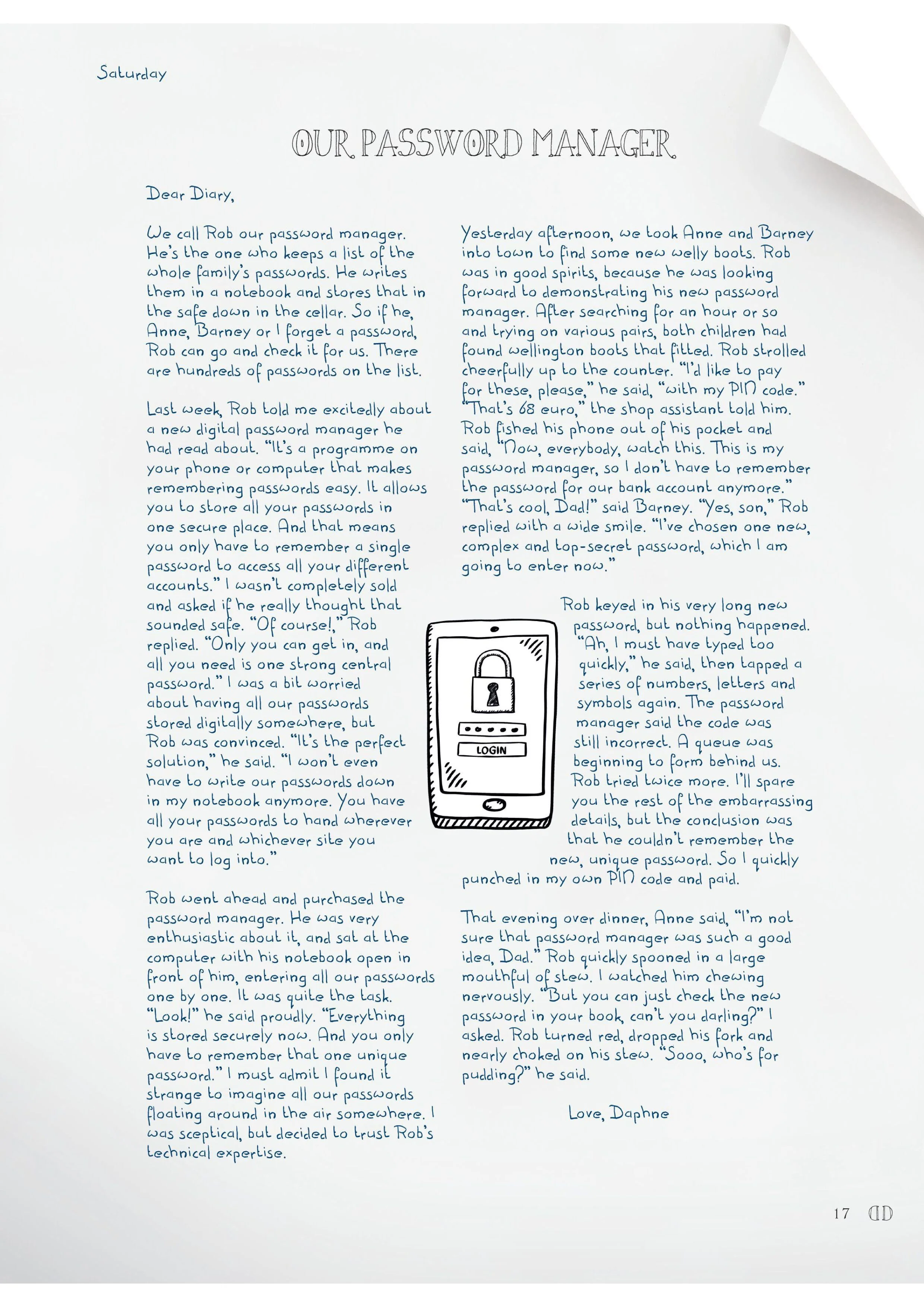 Saturday

OUR PASSWORD MANAGER

Dear Diary,

We call Rob our password manager. He's the one who keeps a list of the whole family's passwords. He writes them in a notebook and stores that in the safe down in the cellar. So if he, Anne, Barney or I forget a password, Rob can go and check it for us. There are hundreds of passwords on the list.

Last week, Rob told me excitedly about a new digital password manager he had read about. "It's a programme on your phone or computer that makes remembering passwords easy. It allows you to store all your passwords in one secure place. And that means you only have to remember a single password to access all your different accounts." I wasn't completely sold and asked if he really thought that sounded safe. "Of course!," Rob replied. "Only you can get in, and all you need is one strong central password." I was a bit worried about having all our passwords stored digitally somewhere, but Rob was convinced. "It's the perfect solution," he said. "I won't even have to write our passwords down in my notebook anymore. You have all your passwords to hand wherever you are and whichever site you want to log into."

Rob went ahead and purchased the password manager. He was very enthusiastic about it, and sat at the computer with his notebook open in front of him, entering all our passwords one by one. It was quite the task. "Look!" he said proudly. "Everything is stored securely now. And you only have to remember that one unique password." I must admit I found it strange to imagine all our passwords floating around in the air somewhere. I was sceptical, but decided to trust Rob's technical expertise.

Yesterday afternoon, we took Anne and Barney into town to find some new welly boots. Rob was in good spirits, because he was looking forward to demonstrating his new password manager. After searching for an hour or so and trying on various pairs, both children had found wellington boots that fitted. Rob strolled cheerfully up to the counter. "I'd like to pay for these, please," he said, "with my PIN code." "That's 68 euro," the shop assistant told him. Rob fished his phone out of his pocket and said, "Now, everybody, watch this. This is my password manager, so I don't have to remember the password for our bank account anymore." "That's cool, Dad!" said Barney. "Yes, son," Rob replied with a wide smile. "I've chosen one new, complex and top-secret password, which I am going to enter now."

LOGIN

Rob keyed in his very long new password, but nothing happened. "Ah, I must have typed too quickly," he said, then tapped a series of numbers, letters and symbols again. The password manager said the code was still incorrect. A queue was beginning to form behind us. Rob tried twice more. I'll spare you the rest of the embarrassing details, but the conclusion was that he couldn't remember the new, unique password. So I quickly punched in my own PIN code and paid.

That evening over dinner, Anne said, "I'm not sure that password manager was such a good idea, Dad." Rob quickly spooned in a large mouthful of stew. I watched him chewing nervously. "But you can just check the new password in your book, can't you darling?" I asked. Rob turned red, dropped his fork and nearly choked on his stew. "Sooo, who's for pudding?" he said.

Love, Daphne

17